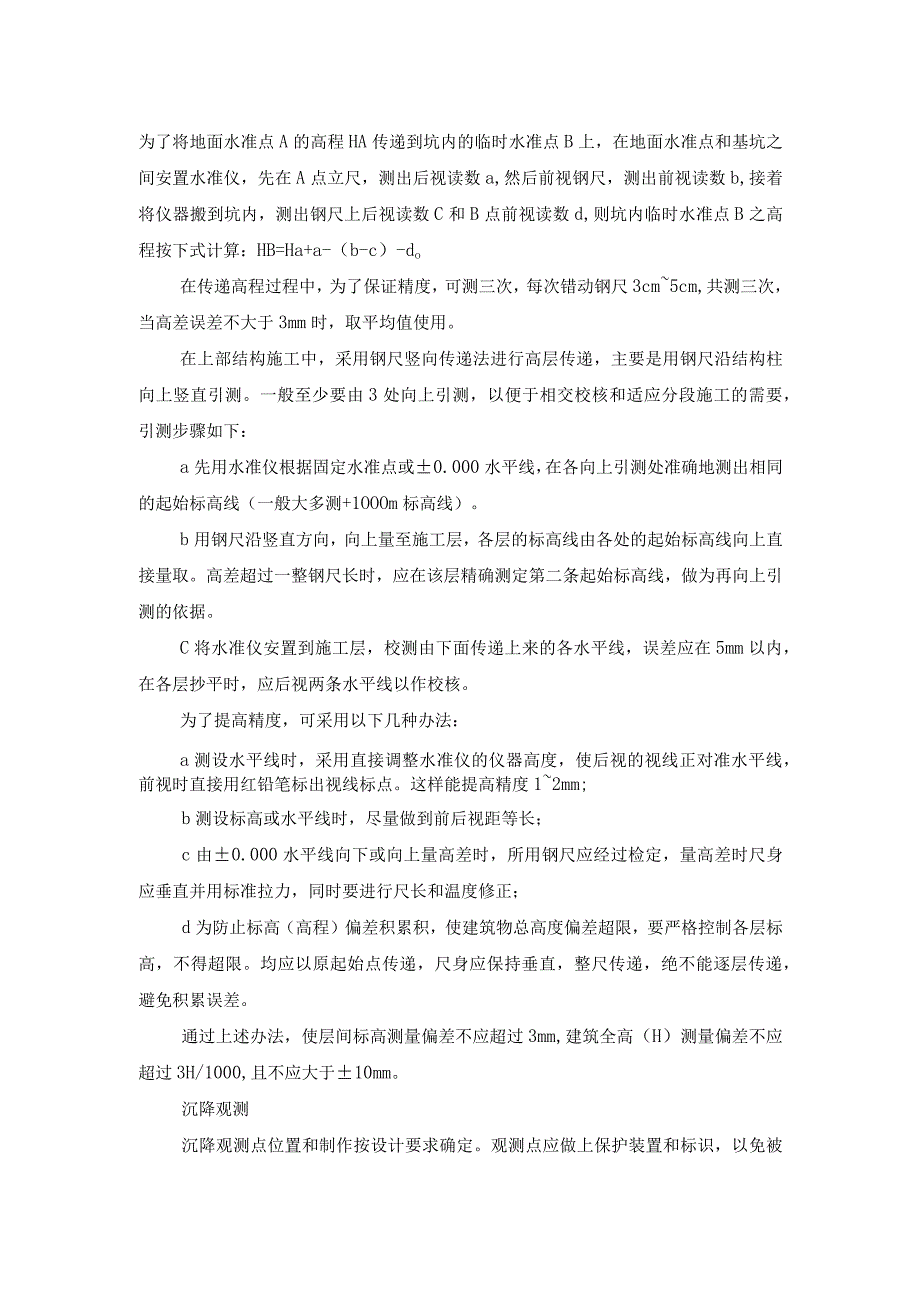 为了将地面水准点A的高程HA传递到坑内的临时水准点B上，在地面水准点和基坑之间安置水准仪，先在A点立尺，测出后视读数a,然后前视钢尺，测出前视读数b,接着将仪器搬到坑内，测出钢尺上后视读数C和B点前视读数d,则坑内临时水准点B之高程按下式计算：HB=Ha+a-（b-c）-d。

在传递高程过程中，为了保证精度，可测三次，每次错动钢尺3cm~5cm,共测三次，当高差误差不大于3mm时，取平均值使用。

在上部结构施工中，采用钢尺竖向传递法进行高层传递，主要是用钢尺沿结构柱向上竖直引测。一般至少要由3处向上引测，以便于相交校核和适应分段施工的需要，引测步骤如下：

a先用水准仪根据固定水准点或±0.000水平线，在各向上引测处准确地测出相同的起始标高线（一般大多测+1000m标高线）。

b用钢尺沿竖直方向，向上量至施工层，各层的标高线由各处的起始标高线向上直接量取。高差超过一整钢尺长时，应在该层精确测定第二条起始标高线，做为再向上引测的依据。

C将水准仪安置到施工层，校测由下面传递上来的各水平线，误差应在5mm以内，在各层抄平时，应后视两条水平线以作校核。

为了提高精度，可采用以下几种办法：

a测设水平线时，采用直接调整水准仪的仪器高度，使后视的视线正对准水平线，前视时直接用红铅笔标出视线标点。这样能提高精度1~2mm;

b测设标高或水平线时，尽量做到前后视距等长；

c由±0.000水平线向下或向上量高差时，所用钢尺应经过检定，量高差时尺身应垂直并用标准拉力，同时要进行尺长和温度修正；

d为防止标高（高程）偏差积累积，使建筑物总高度偏差超限，要严格控制各层标高，不得超限。均应以原起始点传递，尺身应保持垂直，整尺传递，绝不能逐层传递，避免积累误差。

通过上述办法，使层间标高测量偏差不应超过3mm,建筑全高（H）测量偏差不应超过3H/1000,且不应大于±10mm。

沉降观测

沉降观测点位置和制作按设计要求确定。观测点应做上保护装置和标识，以免被